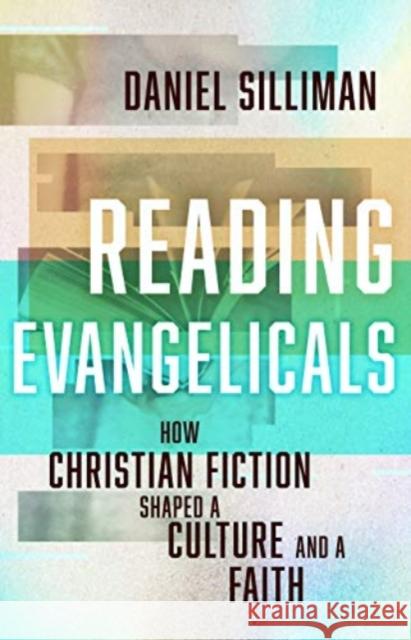 DANIEL SILLIMAN

READING EVANGELICALS

HOW CHRISTIAN FICTION SHAPED A CULTURE AND A FAITH